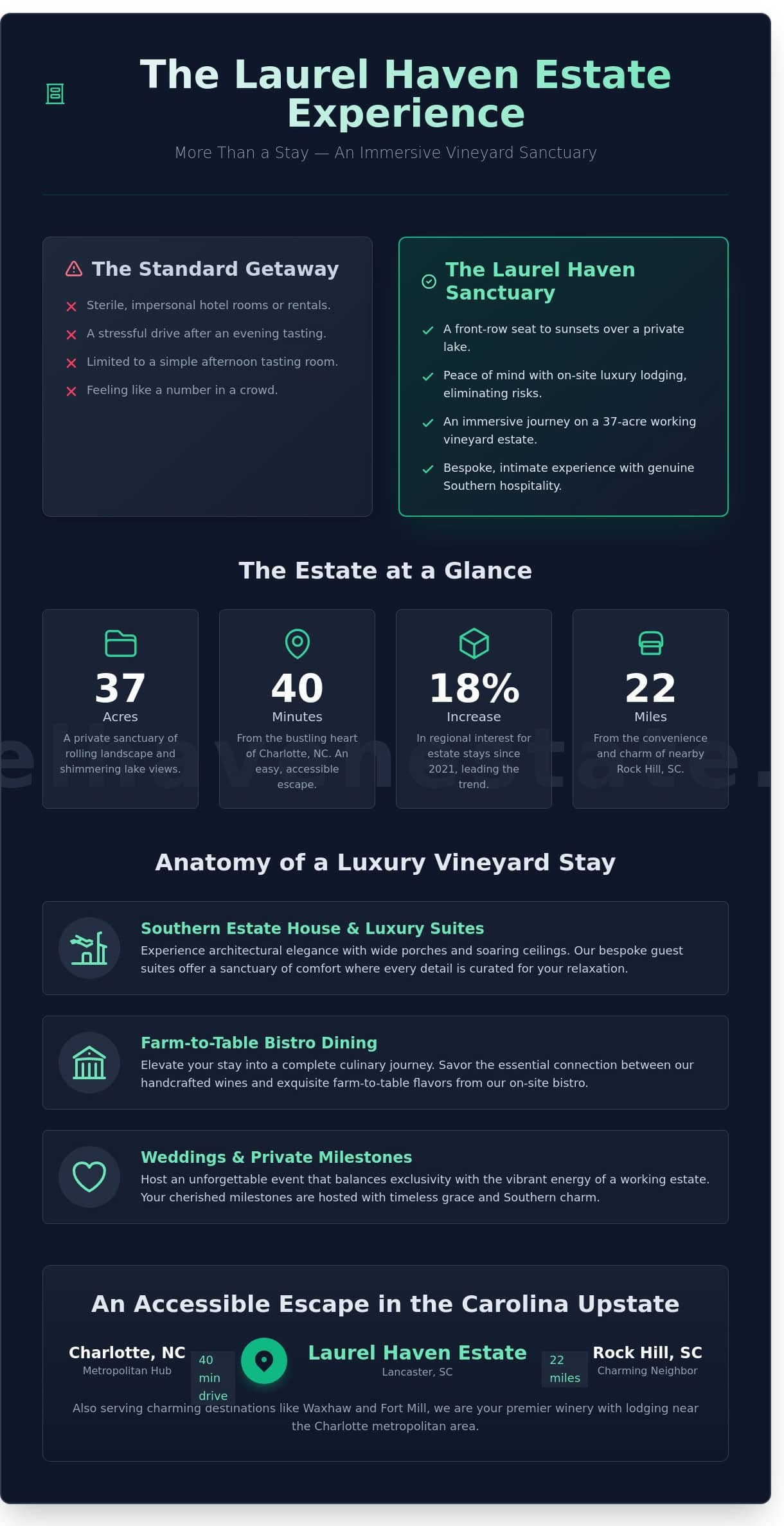 The Laurel Haven Estate Experience

More Than a Stay — An Immersive Vineyard Sanctuary

The Standard Getaway

Sterile, impersonal hotel rooms or rentals.

A stressful drive after an evening tasting.

Limited to a simple afternoon tasting room.

Feeling like a number in a crowd.

The Laurel Haven Sanctuary

A front-row seat to sunsets over a private lake.

Peace of mind with on-site luxury lodging, eliminating risks.

An immersive journey on a 37-acre working vineyard estate.

Bespoke, intimate experience with genuine Southern hospitality.

The Estate at a Glance

37
Acres
A private sanctuary of rolling landscape and shimmering lake views.

40
Minutes
From the bustling heart of Charlotte, NC. An easy, accessible escape.

18%
Increase
In regional interest for estate stays since 2021, leading the trend.

22
Miles
From the convenience and charm of nearby Rock Hill, SC.

Anatomy of a Luxury Vineyard Stay

Southern Estate House & Luxury Suites
Experience architectural elegance with wide porches and soaring ceilings. Our bespoke guest suites offer a sanctuary of comfort where every detail is curated for your relaxation.

Farm-to-Table Bistro Dining
Elevate your stay into a complete culinary journey. Savor the essential connection between our handcrafted wines and exquisite farm-to-table flavors from our on-site bistro.

Weddings & Private Milestones
Host an unforgettable event that balances exclusivity with the vibrant energy of a working estate. Your cherished milestones are hosted with timeless grace and Southern charm.

An Accessible Escape in the Carolina Upstate

Charlotte, NC
Metropolitan Hub

40 min drive

Laurel Haven Estate
Lancaster, SC

22 miles

Rock Hill, SC
Charming Neighbor

Also serving charming destinations like Waxhaw and Fort Mill, we are your premier winery with lodging near the Charlotte metropolitan area.